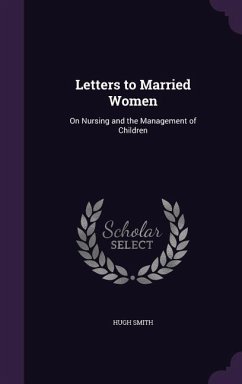 Letters to Married Women

On Nursing and the Management of Children

Scholar SELECT

HUGH SMITH